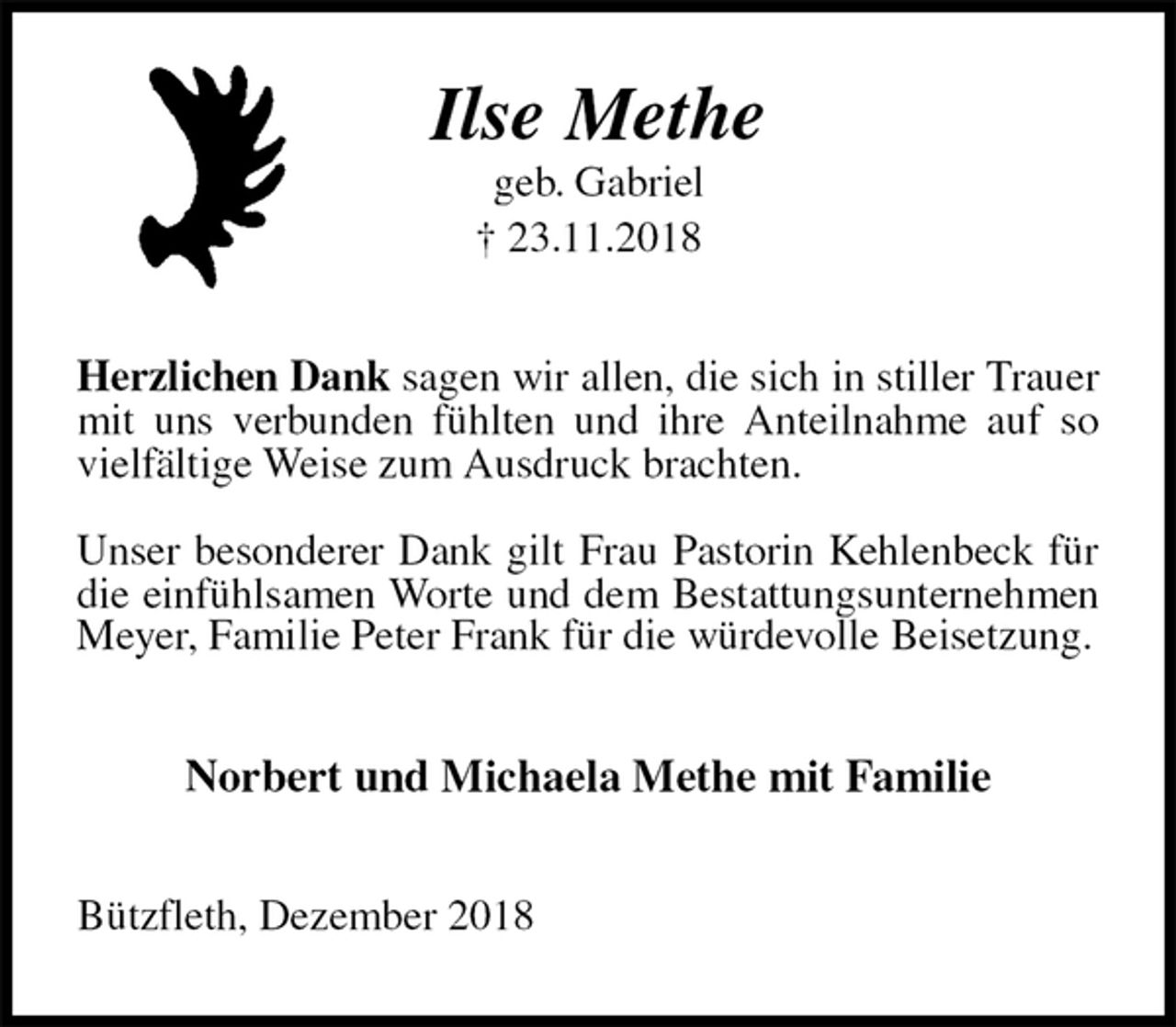 Ilse Methe
geb. Gabriel
† 23.11.2018

Herzlichen Dank sagen wir allen, die sich in stiller Trauer mit uns verbunden fühlten und ihre Anteilnahme auf so vielfältige Weise zum Ausdruck brachten.

Unser besonderer Dank gilt Frau Pastorin Kehlenbeck für die einfühlsamen Worte und dem Bestattungsunternehmen Meyer, Familie Peter Frank für die würdevolle Beisetzung.

Norbert und Michaela Methe mit Familie

Bützfleth, Dezember 2018